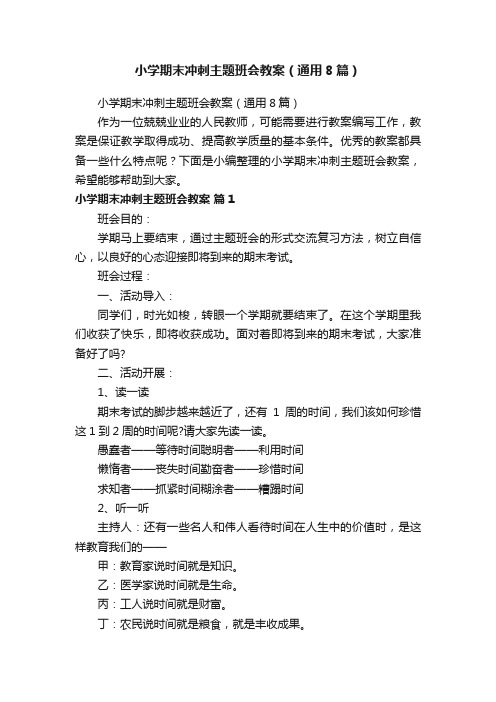 小学期末冲刺主题班会教案（通用8篇）

小学期末冲刺主题班会教案（通用8篇）

作为一位兢兢业业的人民教师，可能需要进行教案编写工作，教案是保证教学取得成功、提高教学质量的基本条件。优秀的教案都具备一些什么特点呢？下面是小编整理的小学期末冲刺主题班会教案，希望能够帮助到大家。

小学期末冲刺主题班会教案 篇1

班会目的：

学期马上要结束，通过主题班会的形式交流复习方法，树立自信心，以良好的心态迎接即将到来的期末考试。

班会过程：

一、活动导入：

同学们，时光如梭，转眼一个学期就要结束了。在这个学期里我们收获了快乐，即将收获成功。面对着即将到来的期末考试，大家准备好了吗?

二、活动开展：

1、读一读

期末考试的脚步越来越近了，还有 1 周的时间，我们该如何珍惜这1到2周的时间呢?请大家先读一读。

愚蠢者——等待时间聪明者——利用时间

懒惰者——丧失时间勤奋者——珍惜时间

求知者——抓紧时间糊涂者——糟蹋时间

2、听一听

主持人：还有一些名人和伟人看待时间在人生中的价值时，是这样教育我们的——

甲：教育家说时间就是知识。

乙：医学家说时间就是生命。

丙：工人说时间就是财富。

丁：农民说时间就是粮食，就是丰收成果。